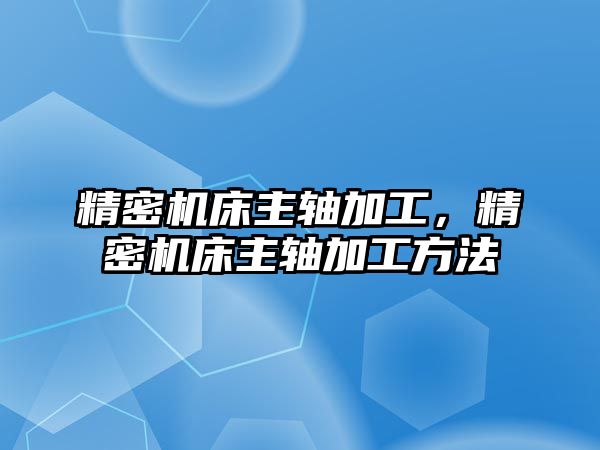 精密机床主轴加工，精密机床主轴加工方法